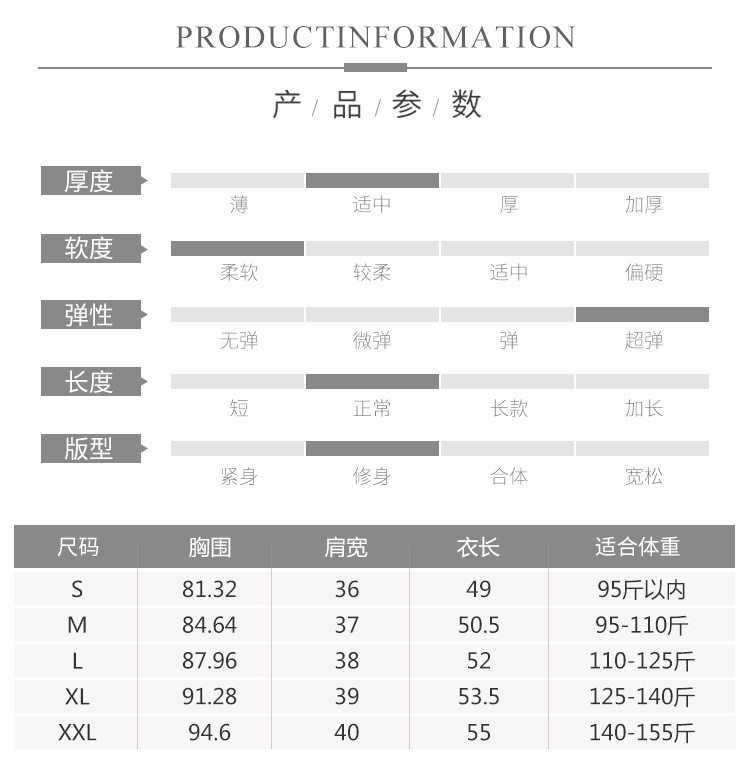 PRODUCTINFORMATION

产 / 品 / 参 / 数

厚度
薄 适中 厚 加厚

软度
柔软 较柔 适中 偏硬

弹性
无弹 微弹 弹 超弹

长度
短 正常 长款 加长

版型
紧身 修身 合体 宽松

| 尺码 | 胸围 | 肩宽 | 衣长 | 适合体重 |
|---|---|---|---|---|
| S | 81.32 | 36 | 49 | 95斤以内 |
| M | 84.64 | 37 | 50.5 | 95-110斤 |
| L | 87.96 | 38 | 52 | 110-125斤 |
| XL | 91.28 | 39 | 53.5 | 125-140斤 |
| XXL | 94.6 | 40 | 55 | 140-155斤 |